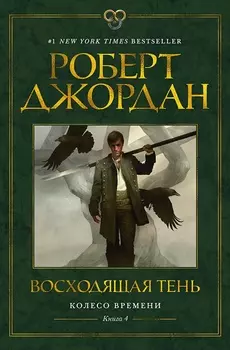 #1 NEW YORK TIMES BESTSELLER

РОБЕРТ ДЖОРДАН

ВОСХОДЯЩАЯ ТЕНЬ

КОЛЕСО ВРЕМЕНИ

Книга 4